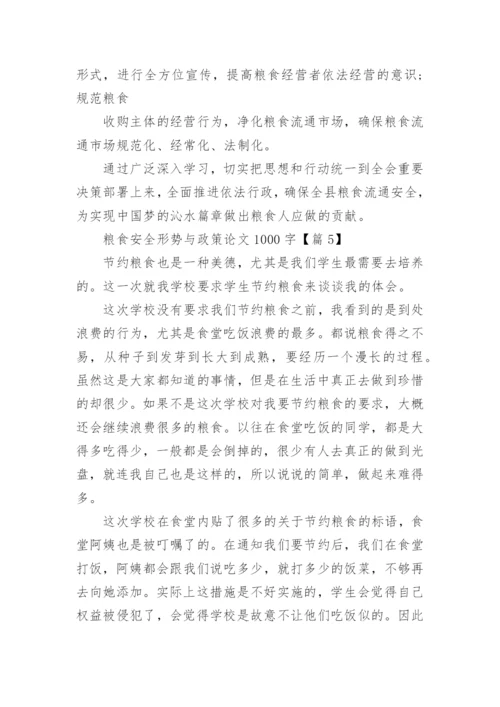 形式，进行全方位宣传，提高粮食经营者依法经营的意识；规范粮食

收购主体的经营行为，净化粮食流通市场，确保粮食流通市场规范化、经常化、法制化。

通过广泛深入学习，切实把思想和行动统一到全会重要决策部署上来，全面推进依法行政，确保全县粮食流通安全，为实现中国梦的沁水篇章做出粮食人应做的贡献。

粮食安全形势与政策论文 1000 字【篇 5】

节约粮食也是一种美德，尤其是我们学生最需要去培养的。这一次就我学校要求学生节约粮食来谈谈我的体会。

这次学校没有要求我们节约粮食之前，我看到的是到处浪费的行为，尤其是食堂吃饭浪费的最多。都说粮食得之不易，从种子到发芽到长大到成熟，要经历一个漫长的过程。虽然这是大家都知道的事情，但是在生活中真正去做到珍惜的却很少。如果不是这次学校对我要节约粮食的要求，大概还会继续浪费很多的粮食。以往在食堂吃饭的同学，都是大得多吃得少，一般都是会倒掉的，很少有人去真正的做到光盘，就连我自己也是这样的，所以说说的简单，做起来难得多。

这次学校在食堂内贴了很多的关于节约粮食的标语，食堂阿姨也是被叮嘱了的。在通知我们要节约后，我们在食堂打饭，阿姨都会跟我们说吃多少，就打多少的饭菜，不够再去向她添加。实际上这措施是不好实施的，学生会觉得自己权益被侵犯了，会觉得学校是故意不让他们吃饭似的。因此